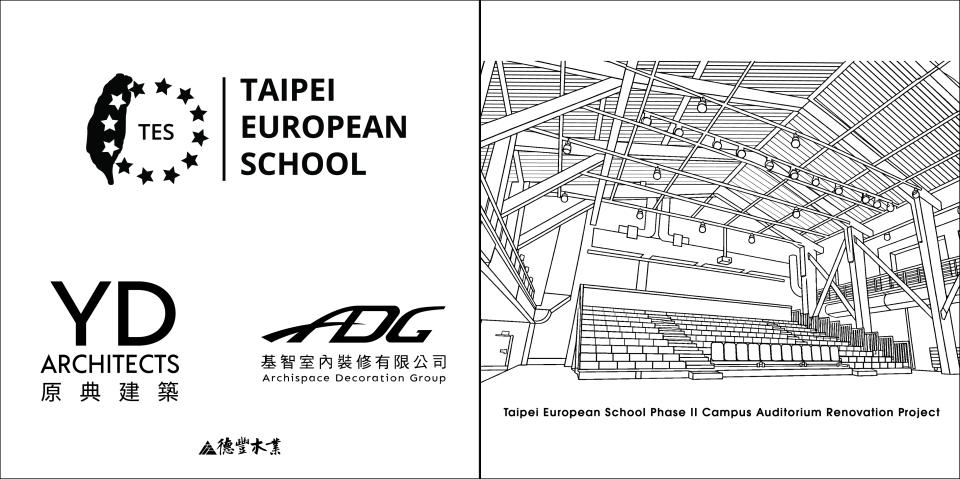 TES

TAIPEI EUROPEAN SCHOOL

YD ARCHITECTS 原典建築

ADG 基智室內裝修有限公司 Archispace Decoration Group

德豐木業

Taipei European School Phase II Campus Auditorium Renovation Project